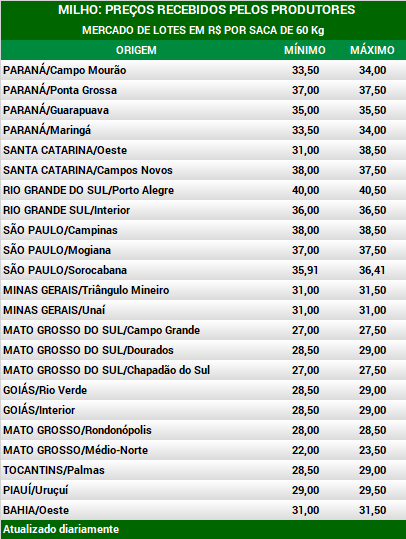 MILHO: PREÇOS RECEBIDOS PELOS PRODUTORES

MERCADO DE LOTES EM R$ POR SACA DE 60 Kg

| ORIGEM | MÍNIMO | MÁXIMO |
|---|---|---|
| PARANÁ/Campo Mourão | 33,50 | 34,00 |
| PARANÁ/Ponta Grossa | 37,00 | 37,50 |
| PARANÁ/Guarapuava | 35,00 | 35,50 |
| PARANÁ/Maringá | 33,50 | 34,00 |
| SANTA CATARINA/Oeste | 31,00 | 38,50 |
| SANTA CATARINA/Campos Novos | 38,00 | 37,50 |
| RIO GRANDE DO SUL/Porto Alegre | 40,00 | 40,50 |
| RIO GRANDE SUL/Interior | 36,00 | 36,50 |
| SÃO PAULO/Campinas | 38,00 | 38,50 |
| SÃO PAULO/Mogiana | 37,00 | 37,50 |
| SÃO PAULO/Sorocabana | 35,91 | 36,41 |
| MINAS GERAIS/Triângulo Mineiro | 31,00 | 31,50 |
| MINAS GERAIS/Unaí | 31,00 | 31,00 |
| MATO GROSSO DO SUL/Campo Grande | 27,00 | 27,50 |
| MATO GROSSO DO SUL/Dourados | 28,50 | 29,00 |
| MATO GROSSO DO SUL/Chapadão do Sul | 27,00 | 27,50 |
| GOIÁS/Rio Verde | 28,50 | 29,00 |
| GOIÁS/Interior | 28,50 | 29,00 |
| MATO GROSSO/Rondonópolis | 28,00 | 28,50 |
| MATO GROSSO/Médio-Norte | 22,00 | 23,50 |
| TOCANTINS/Palmas | 28,50 | 29,00 |
| PIAUÍ/Uruçuí | 29,00 | 29,50 |
| BAHIA/Oeste | 31,00 | 31,50 |

Atualizado diariamente